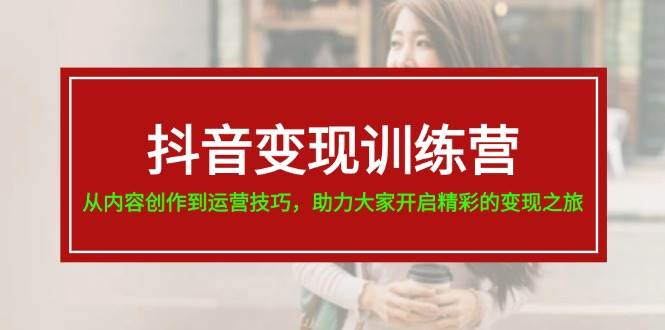 抖音变现训练营

从内容创作到运营技巧，助力大家开启精彩的变现之旅